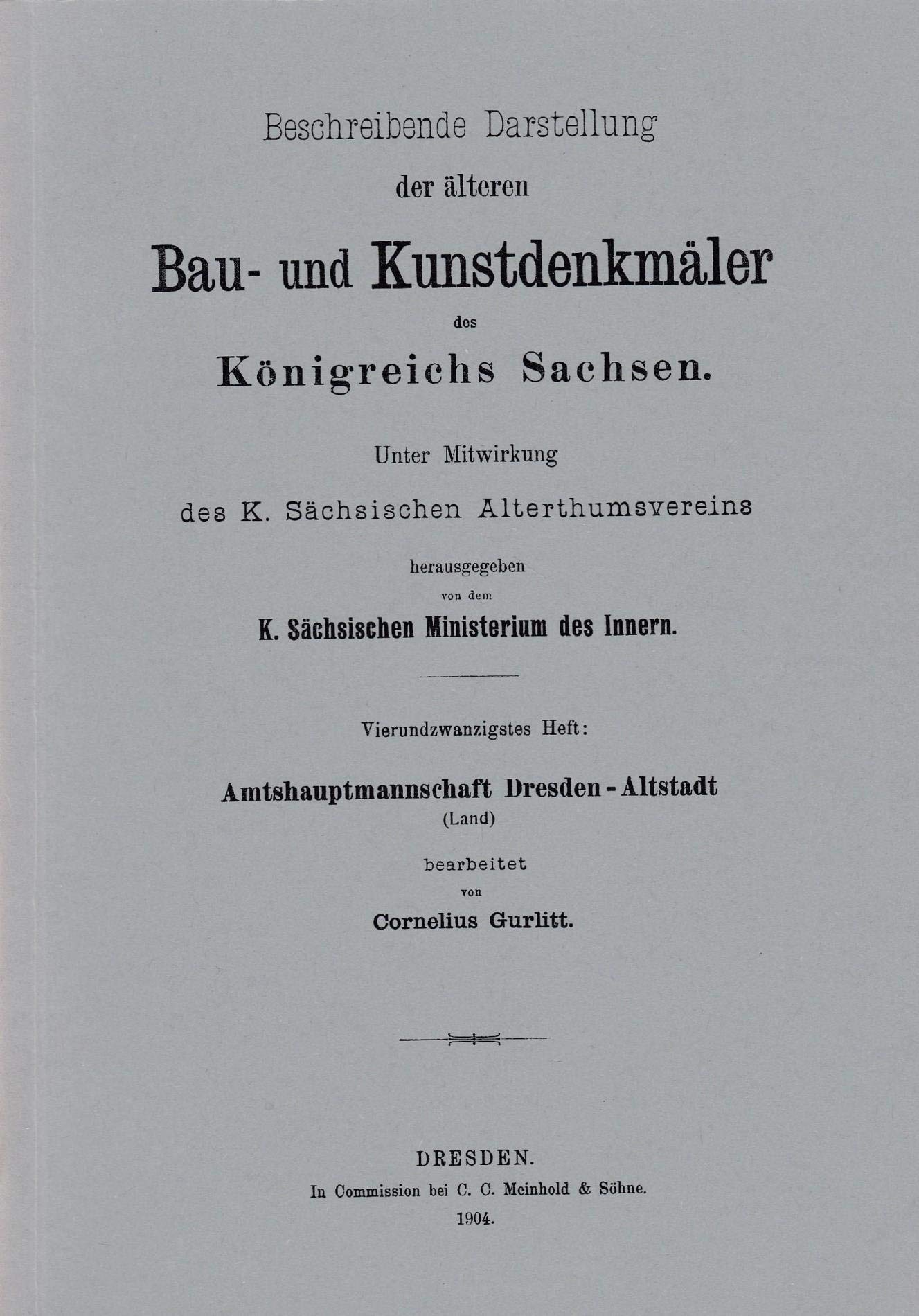 Beschreibende Darstellung

der älteren

Bau- und Kunstdenkmäler

des

Königreichs Sachsen.

Unter Mitwirkung

des K. Sächsischen Alterthumsvereins

herausgegeben

von dem

K. Sächsischen Ministerium des Innern.

Vierundzwanzigstes Heft:

Amtshauptmannschaft Dresden - Altstadt

(Land)

bearbeitet

von

Cornelius Gurlitt.

DRESDEN.

In Commission bei C. C. Meinhold & Söhne.

1904.